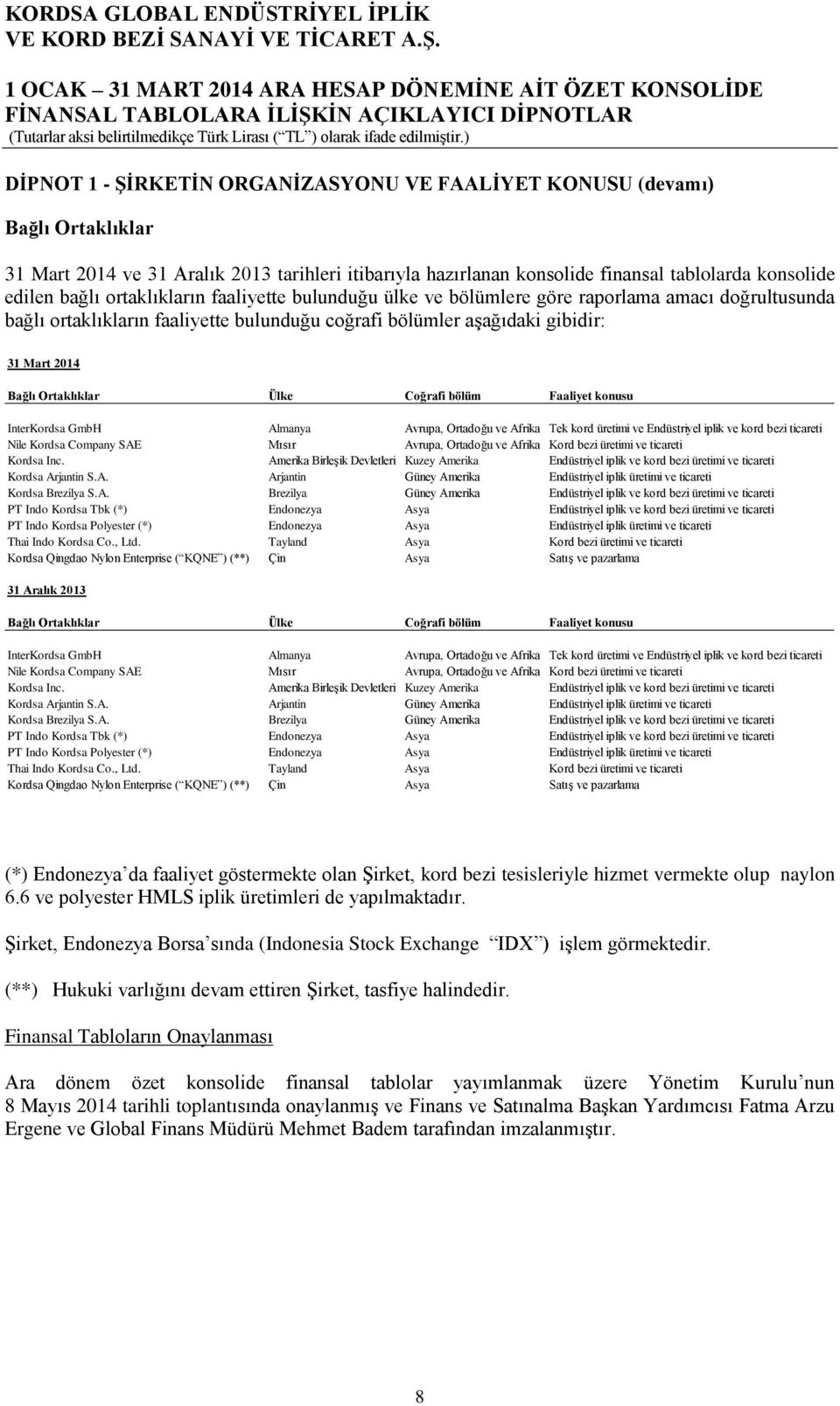 KORDSA GLOBAL ENDÜSTRİYEL İPLİK VE KORD BEZİ SANAYİ VE TİCARET A.Ş.

1 OCAK – 31 MART 2014 ARA HESAP DÖNEMİNE AİT ÖZET KONSOLİDE FİNANSAL TABLOLARA İLİŞKİN AÇIKLAYICI DİPNOTLAR
(Tutarlar aksi belirtilmedikçe Türk Lirası (“TL”) olarak ifade edilmiştir.)

DİPNOT 1 - ŞİRKETİN ORGANİZASYONU VE FAALİYET KONUSU (devamı)

Bağlı Ortaklıklar

31 Mart 2014 ve 31 Aralık 2013 tarihleri itibarıyla hazırlanan konsolide finansal tablolarda konsolide edilen bağlı ortaklıkların faaliyette bulunduğu ülke ve bölümlere göre raporlama amacı doğrultusunda bağlı ortaklıkların faaliyette bulunduğu coğrafi bölümler aşağıdaki gibidir:

31 Mart 2014

| Bağlı Ortaklıklar | Ülke | Coğrafi bölüm | Faaliyet konusu |
|---|---|---|---|
| InterKordsa GmbH | Almanya | Avrupa, Ortadoğu ve Afrika | Tek kord üretimi ve Endüstriyel iplik ve kord bezi ticareti |
| Nile Kordsa Company SAE | Mısır | Avrupa, Ortadoğu ve Afrika | Kord bezi üretimi ve ticareti |
| Kordsa Inc. | Amerika Birleşik Devletleri | Kuzey Amerika | Endüstriyel iplik ve kord bezi üretimi ve ticareti |
| Kordsa Arjantin S.A. | Arjantin | Güney Amerika | Endüstriyel iplik üretimi ve ticareti |
| Kordsa Brezilya S.A. | Brezilya | Güney Amerika | Endüstriyel iplik ve kord bezi üretimi ve ticareti |
| PT Indo Kordsa Tbk (*) | Endonezya | Asya | Endüstriyel iplik ve kord bezi üretimi ve ticareti |
| PT Indo Kordsa Polyester (*) | Endonezya | Asya | Endüstriyel iplik üretimi ve ticareti |
| Thai Indo Kordsa Co., Ltd. | Tayland | Asya | Kord bezi üretimi ve ticareti |
| Kordsa Qingdao Nylon Enterprise (“KQNE”) (**) | Çin | Asya | Satış ve pazarlama |

31 Aralık 2013

| Bağlı Ortaklıklar | Ülke | Coğrafi bölüm | Faaliyet konusu |
|---|---|---|---|
| InterKordsa GmbH | Almanya | Avrupa, Ortadoğu ve Afrika | Tek kord üretimi ve Endüstriyel iplik ve kord bezi ticareti |
| Nile Kordsa Company SAE | Mısır | Avrupa, Ortadoğu ve Afrika | Kord bezi üretimi ve ticareti |
| Kordsa Inc. | Amerika Birleşik Devletleri | Kuzey Amerika | Endüstriyel iplik ve kord bezi üretimi ve ticareti |
| Kordsa Arjantin S.A. | Arjantin | Güney Amerika | Endüstriyel iplik üretimi ve ticareti |
| Kordsa Brezilya S.A. | Brezilya | Güney Amerika | Endüstriyel iplik ve kord bezi üretimi ve ticareti |
| PT Indo Kordsa Tbk (*) | Endonezya | Asya | Endüstriyel iplik ve kord bezi üretimi ve ticareti |
| PT Indo Kordsa Polyester (*) | Endonezya | Asya | Endüstriyel iplik üretimi ve ticareti |
| Thai Indo Kordsa Co., Ltd. | Tayland | Asya | Kord bezi üretimi ve ticareti |
| Kordsa Qingdao Nylon Enterprise (“KQNE”) (**) | Çin | Asya | Satış ve pazarlama |

(*) Endonezya’da faaliyet göstermekte olan Şirket, kord bezi tesisleriyle hizmet vermekte olup naylon 6.6 ve polyester HMLS iplik üretimleri de yapılmaktadır.

Şirket, Endonezya Borsa’sında (Indonesia Stock Exchange “IDX”) işlem görmektedir.

(**) Hukuki varlığını devam ettiren Şirket, tasfiye halindedir.

Finansal Tabloların Onaylanması

Ara dönem özet konsolide finansal tablolar yayımlanmak üzere Yönetim Kurulu’nun 8 Mayıs 2014 tarihli toplantısında onaylanmış ve Finans ve Satınalma Başkan Yardımcısı Fatma Arzu Ergene ve Global Finans Müdürü Mehmet Badem tarafından imzalanmıştır.

8